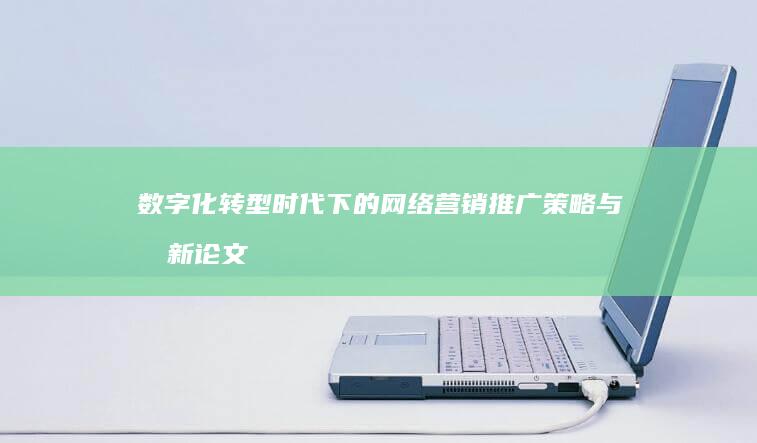 数字化转型时代下的网络营销推广策略与新论文